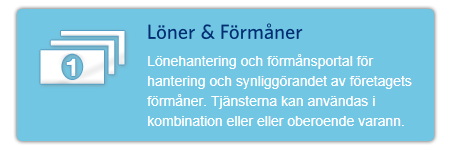 1

Löner & Förmåner

Lönehantering och förmånsportal för hantering och synliggörandet av företagets förmåner. Tjänsterna kan användas i kombination eller eller oberoende varann.